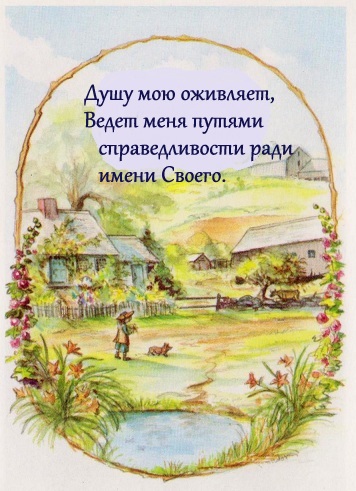 Душу мою оживляет,
Ведет меня путями
справедливости ради
имени Своего.